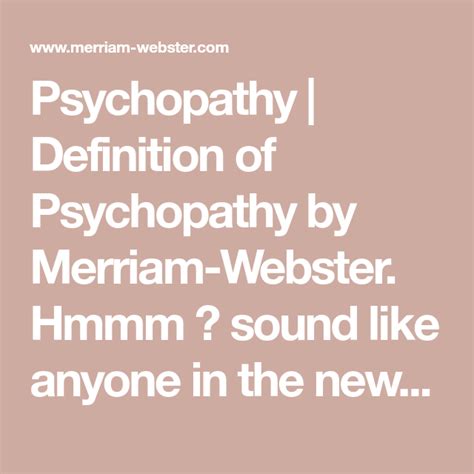 www.merriam-webster.com

Psychopathy | Definition of Psychopathy by Merriam-Webster. Hmmm ? sound like anyone in the new...